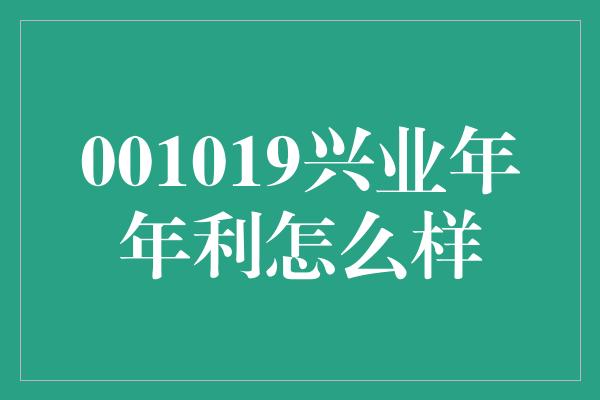 001019兴业年年利怎么样